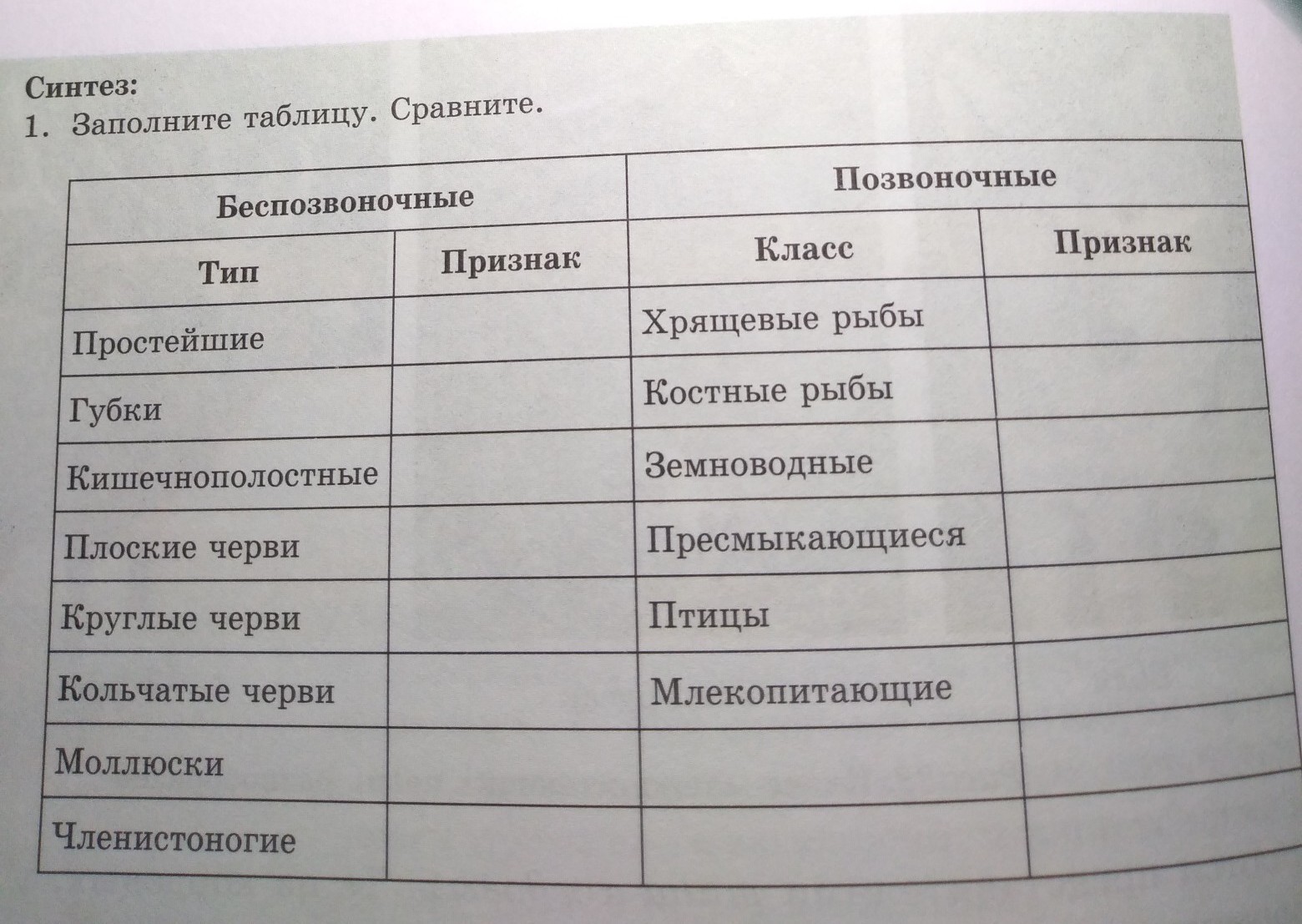 Синтез:
1. Заполните таблицу. Сравните.

| Беспозвоночные | | Позвоночные | |
|---|---|---|---|
| Тип | Признак | Класс | Признак |
| Простейшие | | Хрящевые рыбы | |
| Губки | | Костные рыбы | |
| Кишечнополостные | | Земноводные | |
| Плоские черви | | Пресмыкающиеся | |
| Круглые черви | | Птицы | |
| Кольчатые черви | | Млекопитающие | |
| Моллюски | | | |
| Членистоногие | | | |